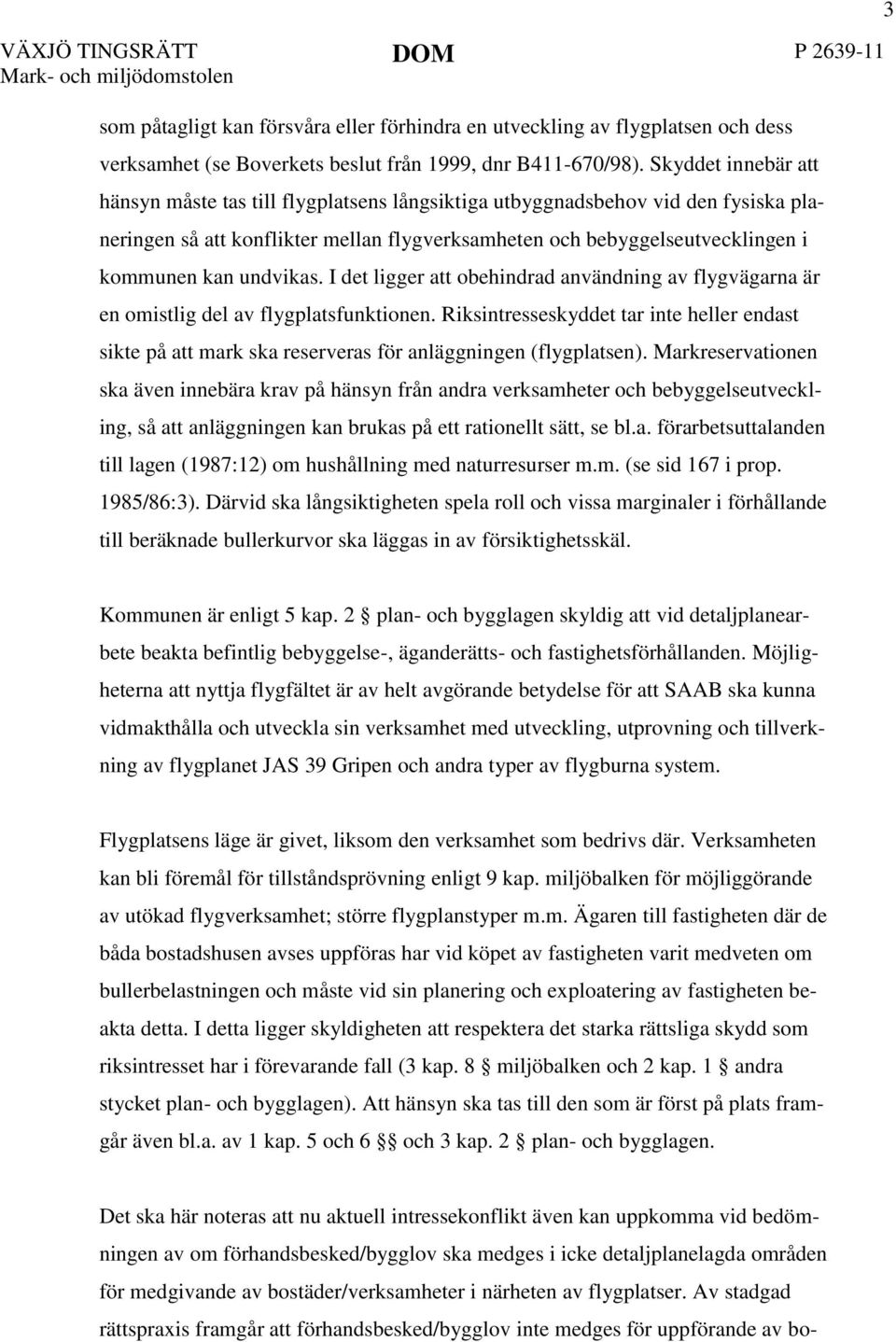 3

VÄXJÖ TINGSRÄTT
Mark- och miljödomstolen

DOM

P 2639-11

som påtagligt kan försvåra eller förhindra en utveckling av flygplatsen och dess verksamhet (se Boverkets beslut från 1999, dnr B411-670/98). Skyddet innebär att hänsyn måste tas till flygplatsens långsiktiga utbyggnadsbehov vid den fysiska planeringen så att konflikter mellan flygverksamheten och bebyggelseutvecklingen i kommunen kan undvikas. I det ligger att obehindrad användning av flygvägarna är en omistlig del av flygplatsfunktionen. Riksintresseskyddet tar inte heller endast sikte på att mark ska reserveras för anläggningen (flygplatsen). Markreservationen ska även innebära krav på hänsyn från andra verksamheter och bebyggelseutveckling, så att anläggningen kan brukas på ett rationellt sätt, se bl.a. förarbetsuttalanden till lagen (1987:12) om hushållning med naturresurser m.m. (se sid 167 i prop. 1985/86:3). Därvid ska långsiktigheten spela roll och vissa marginaler i förhållande till beräknade bullerkurvor ska läggas in av försiktighetsskäl.

Kommunen är enligt 5 kap. 2 § plan- och bygglagen skyldig att vid detaljplanearbete beakta befintlig bebyggelse-, äganderätts- och fastighetsförhållanden. Möjligheterna att nyttja flygfältet är av helt avgörande betydelse för att SAAB ska kunna vidmakthålla och utveckla sin verksamhet med utveckling, utprovning och tillverkning av flygplanet JAS 39 Gripen och andra typer av flygburna system.

Flygplatsens läge är givet, liksom den verksamhet som bedrivs där. Verksamheten kan bli föremål för tillståndsprövning enligt 9 kap. miljöbalken för möjliggörande av utökad flygverksamhet; större flygplanstyper m.m. Ägaren till fastigheten där de båda bostadshusen avses uppföras har vid köpet av fastigheten varit medveten om bullerbelastningen och måste vid sin planering och exploatering av fastigheten beakta detta. I detta ligger skyldigheten att respektera det starka rättsliga skydd som riksintresset har i förevarande fall (3 kap. 8 § miljöbalken och 2 kap. 1 § andra stycket plan- och bygglagen). Att hänsyn ska tas till den som är först på plats framgår även bl.a. av 1 kap. 5 och 6 §§ och 3 kap. 2 § plan- och bygglagen.

Det ska här noteras att nu aktuell intressekonflikt även kan uppkomma vid bedömningen av om förhandsbesked/bygglov ska medges i icke detaljplanelagda områden för medgivande av bostäder/verksamheter i närheten av flygplatser. Av stadgad rättspraxis framgår att förhandsbesked/bygglov inte medges för uppförande av bo-